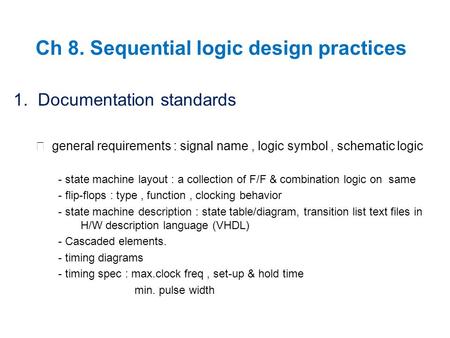 Ch 8. Sequential logic design practices

1. Documentation standards

general requirements : signal name , logic symbol , schematic logic

- state machine layout : a collection of F/F & combination logic on same
- flip-flops : type , function , clocking behavior
- state machine description : state table/diagram, transition list text files in H/W description language (VHDL)
- Cascaded elements.
- timing diagrams
- timing spec : max.clock freq , set-up & hold time
min. pulse width